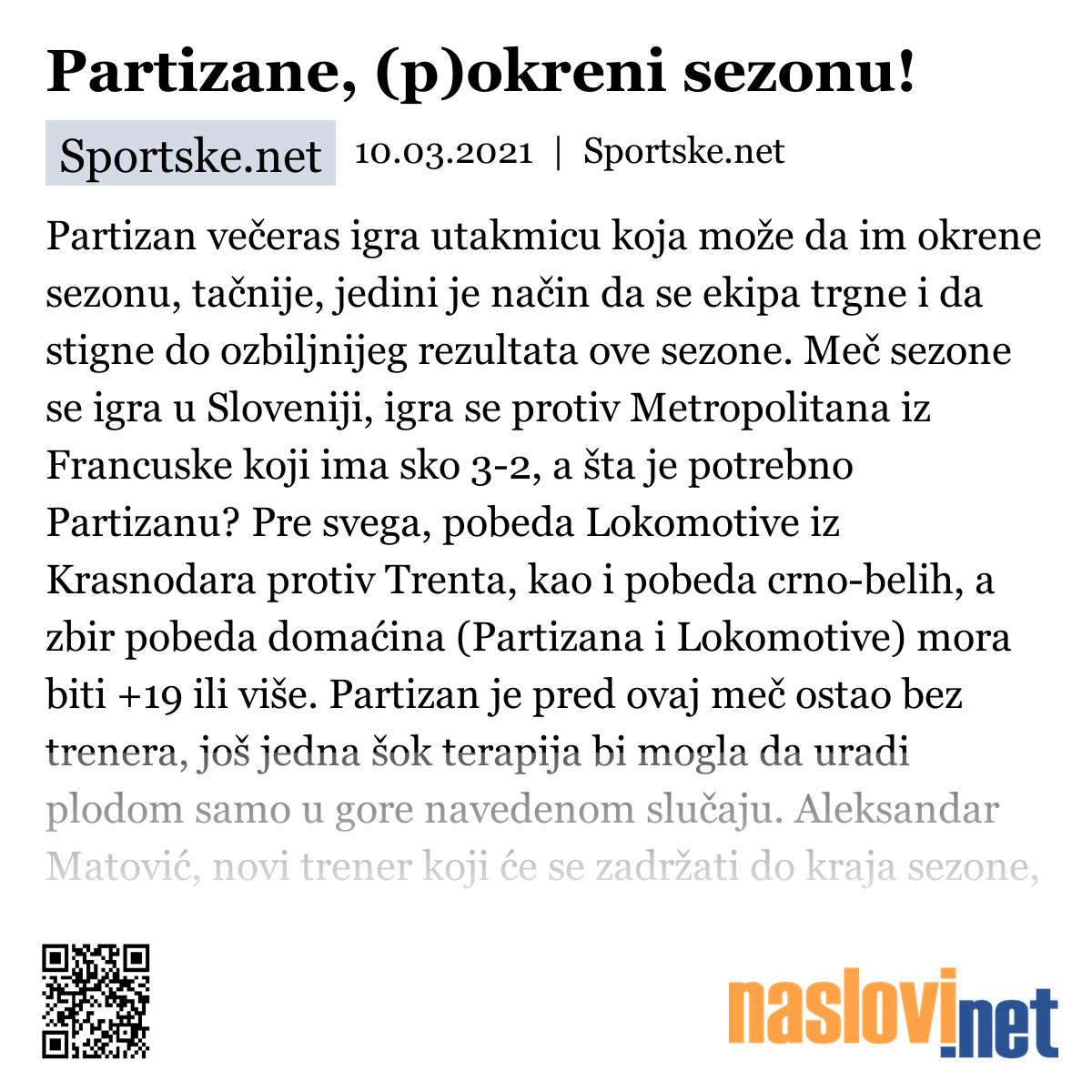 Partizane, (p)okreni sezonu!

Sportske.net 10.03.2021 | Sportske.net

Partizan večeras igra utakmicu koja može da im okrene sezonu, tačnije, jedini je način da se ekipa trgne i da stigne do ozbiljnijeg rezultata ove sezone. Meč sezone se igra u Sloveniji, igra se protiv Metropolitana iz Francuske koji ima sko 3-2, a šta je potrebno Partizanu? Pre svega, pobeda Lokomotive iz Krasnodara protiv Trenta, kao i pobeda crno-belih, a zbir pobeda domaćina (Partizana i Lokomotive) mora biti +19 ili više. Partizan je pred ovaj meč ostao bez trenera, još jedna šok terapija bi mogla da uradi plodom samo u gore navedenom slučaju. Aleksandar Matović, novi trener koji će se zadržati do kraja sezone,

naslovi.net